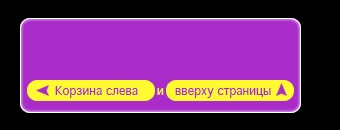 Корзина слева и вверху страницы